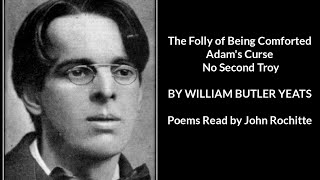 The Folly of Being Comforted
Adam's Curse
No Second Troy

BY WILLIAM BUTLER YEATS

Poems Read by John Rochitte